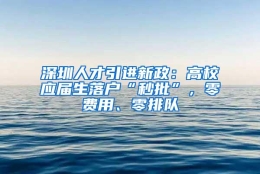 深圳人才引进新政：高校应届生落户“秒批”，零费用、零排队